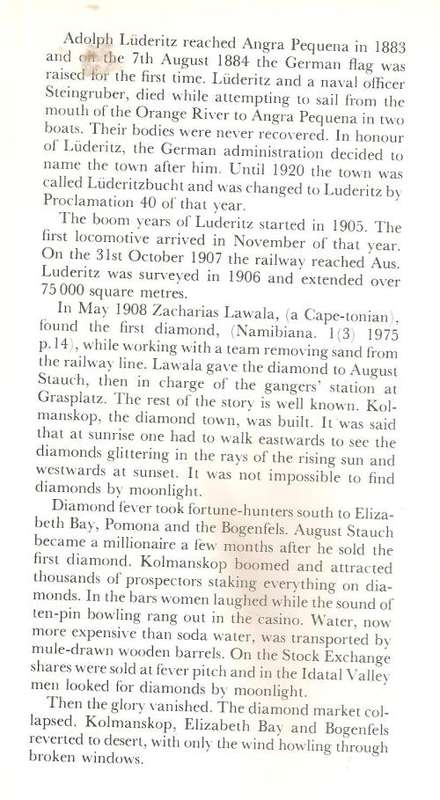 Adolph Lüderitz reached Angra Pequena in 1883 and on the 7th August 1884 the German flag was raised for the first time. Lüderitz and a naval officer Steingruber, died while attempting to sail from the mouth of the Orange River to Angra Pequena in two boats. Their bodies were never recovered. In honour of Lüderitz, the German administration decided to name the town after him. Until 1920 the town was called Lüderitzbucht and was changed to Luderitz by Proclamation 40 of that year.

The boom years of Luderitz started in 1905. The first locomotive arrived in November of that year. On the 31st October 1907 the railway reached Aus. Luderitz was surveyed in 1906 and extended over 75 000 square metres.

In May 1908 Zacharias Lawala, (a Cape-tonian), found the first diamond, (Namibiana. 1(3) 1975 p.14), while working with a team removing sand from the railway line. Lawala gave the diamond to August Stauch, then in charge of the gangers' station at Grasplatz. The rest of the story is well known. Kolmanskop, the diamond town, was built. It was said that at sunrise one had to walk eastwards to see the diamonds glittering in the rays of the rising sun and westwards at sunset. It was not impossible to find diamonds by moonlight.

Diamond fever took fortune-hunters south to Elizabeth Bay, Pomona and the Bogenfels. August Stauch became a millionaire a few months after he sold the first diamond. Kolmanskop boomed and attracted thousands of prospectors staking everything on diamonds. In the bars women laughed while the sound of ten-pin bowling rang out in the casino. Water, now more expensive than soda water, was transported by mule-drawn wooden barrels. On the Stock Exchange shares were sold at fever pitch and in the Idatal Valley men looked for diamonds by moonlight.

Then the glory vanished. The diamond market collapsed. Kolmanskop, Elizabeth Bay and Bogenfels reverted to desert, with only the wind howling through broken windows.